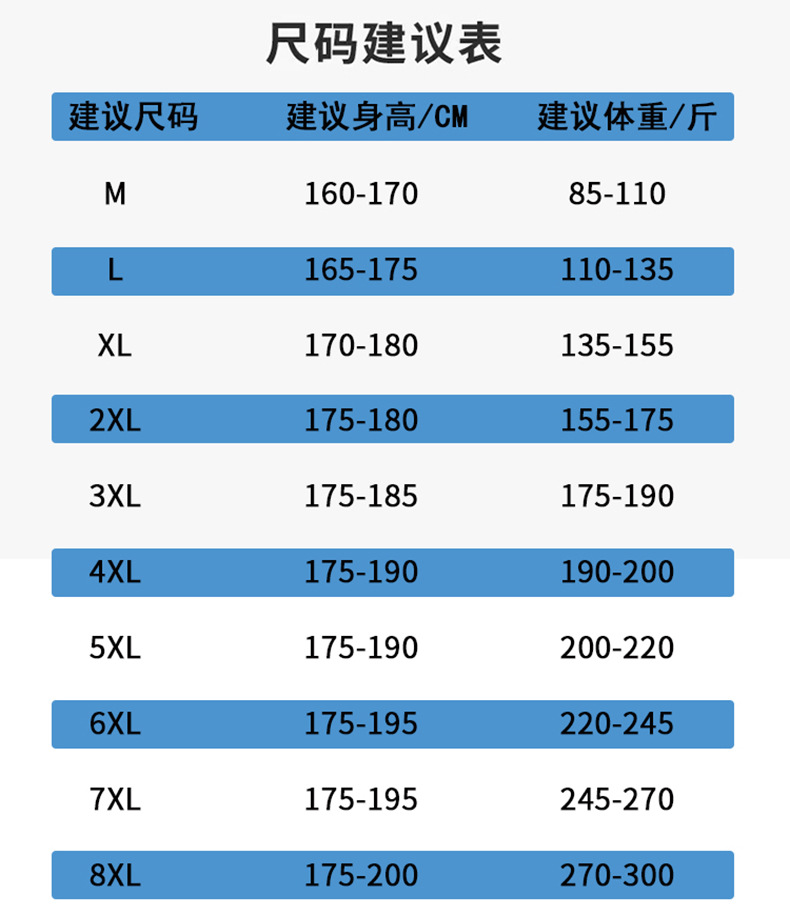 尺码建议表

| 建议尺码 | 建议身高/CM | 建议体重/斤 |
|---|---|---|
| M | 160-170 | 85-110 |
| L | 165-175 | 110-135 |
| XL | 170-180 | 135-155 |
| 2XL | 175-180 | 155-175 |
| 3XL | 175-185 | 175-190 |
| 4XL | 175-190 | 190-200 |
| 5XL | 175-190 | 200-220 |
| 6XL | 175-195 | 220-245 |
| 7XL | 175-195 | 245-270 |
| 8XL | 175-200 | 270-300 |